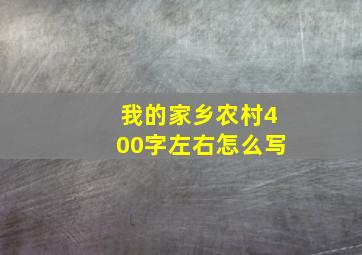 我的家乡农村400字左右怎么写